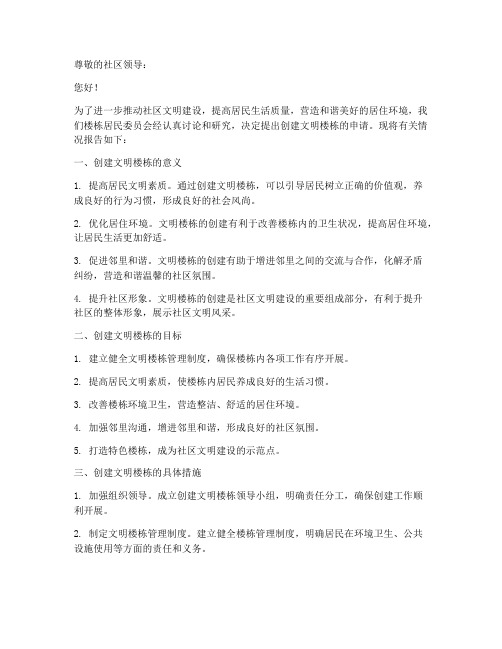 尊敬的社区领导：

您好！

为了进一步推动社区文明建设，提高居民生活质量，营造和谐美好的居住环境，我们楼栋居民委员会经认真讨论和研究，决定提出创建文明楼栋的申请。现将有关情况报告如下：

一、创建文明楼栋的意义

1. 提高居民文明素质。通过创建文明楼栋，可以引导居民树立正确的价值观，养成良好的行为习惯，形成良好的社会风尚。

2. 优化居住环境。文明楼栋的创建有利于改善楼栋内的卫生状况，提高居住环境，让居民生活更加舒适。

3. 促进邻里和谐。文明楼栋的创建有助于增进邻里之间的交流与合作，化解矛盾纠纷，营造和谐温馨的社区氛围。

4. 提升社区形象。文明楼栋的创建是社区文明建设的重要组成部分，有利于提升社区的整体形象，展示社区文明风采。

二、创建文明楼栋的目标

1. 建立健全文明楼栋管理制度，确保楼栋内各项工作有序开展。

2. 提高居民文明素质，使楼栋内居民养成良好的生活习惯。

3. 改善楼栋环境卫生，营造整洁、舒适的居住环境。

4. 加强邻里沟通，增进邻里和谐，形成良好的社区氛围。

5. 打造特色楼栋，成为社区文明建设的示范点。

三、创建文明楼栋的具体措施

1. 加强组织领导。成立创建文明楼栋领导小组，明确责任分工，确保创建工作顺利开展。

2. 制定文明楼栋管理制度。建立健全楼栋管理制度，明确居民在环境卫生、公共设施使用等方面的责任和义务。